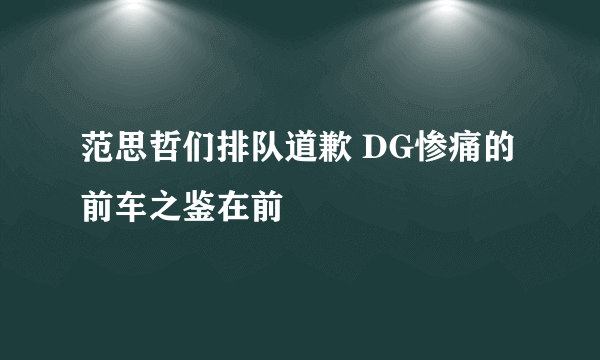 范思哲们排队道歉 DG惨痛的前车之鉴在前